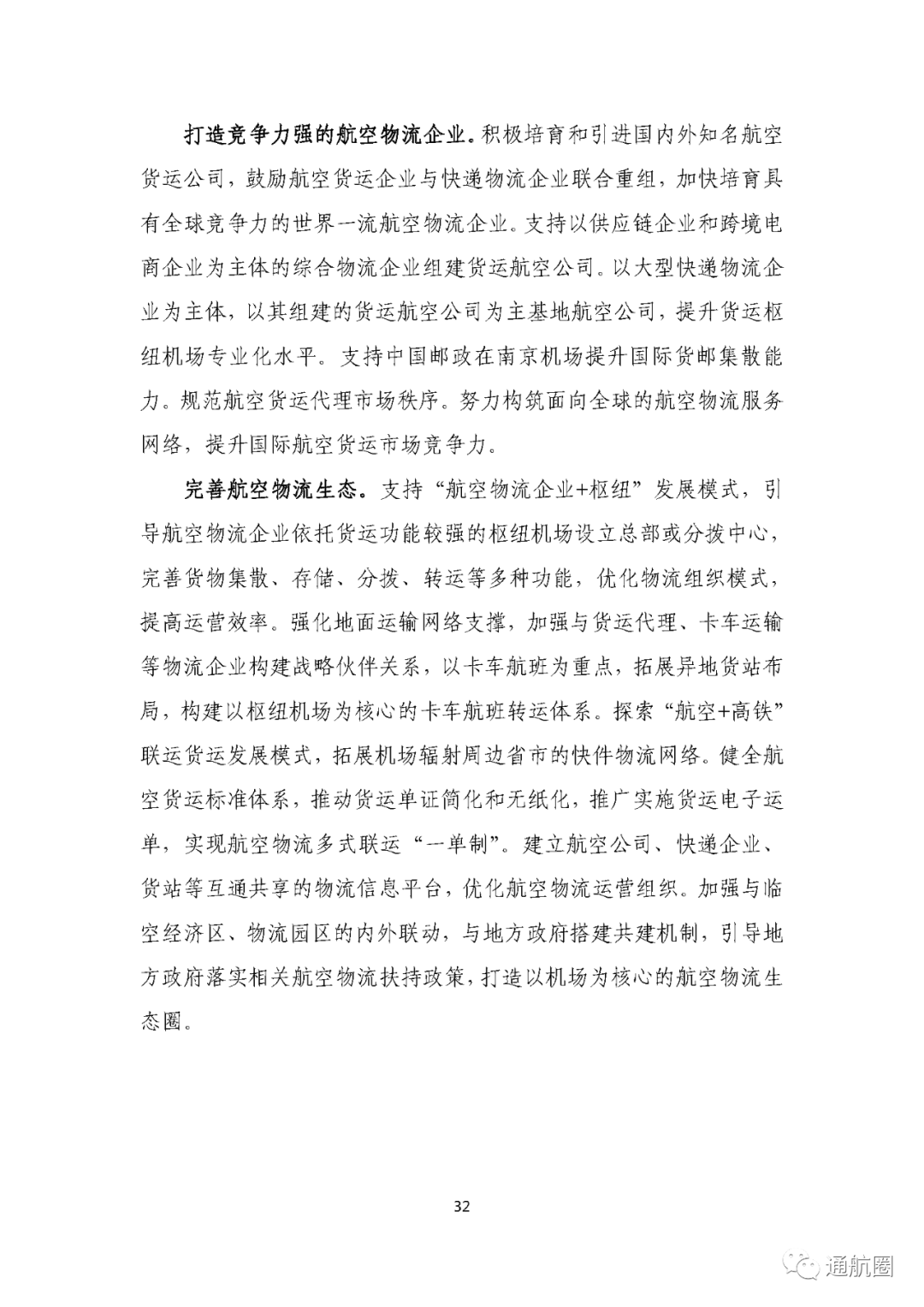 打造竞争力强的航空物流企业。积极培育和引进国内外知名航空货运公司，鼓励航空货运企业与快递物流企业联合重组，加快培育具有全球竞争力的世界一流航空物流企业。支持以供应链企业和跨境电商企业为主体的综合物流企业组建货运航空公司。以大型快递物流企业为主体，以其组建的货运航空公司为主基地航空公司，提升货运枢纽机场专业化水平。支持中国邮政在南京机场提升国际货邮集散能力。规范航空货运代理市场秩序。努力构筑面向全球的航空物流服务网络，提升国际航空货运市场竞争力。

完善航空物流生态。支持“航空物流企业+枢纽”发展模式，引导航空物流企业依托货运功能较强的枢纽机场设立总部或分拨中心，完善货物集散、存储、分拨、转运等多种功能，优化物流组织模式，提高运营效率。强化地面运输网络支撑，加强与货运代理、卡车运输等物流企业构建战略伙伴关系，以卡车航班为重点，拓展异地货站布局，构建以枢纽机场为核心的卡车航班转运体系。探索“航空+高铁”联运货运发展模式，拓展机场辐射周边省市的快件物流网络。健全航空货运标准体系，推动货运单证简化和无纸化，推广实施货运电子运单，实现航空物流多式联运“一单制”。建立航空公司、快递企业、货站等互通共享的物流信息平台，优化航空物流运营组织。加强与临空经济区、物流园区的内外联动，与地方政府搭建共建机制，引导地方政府落实相关航空物流扶持政策，打造以机场为核心的航空物流生态圈。

32

通航圈